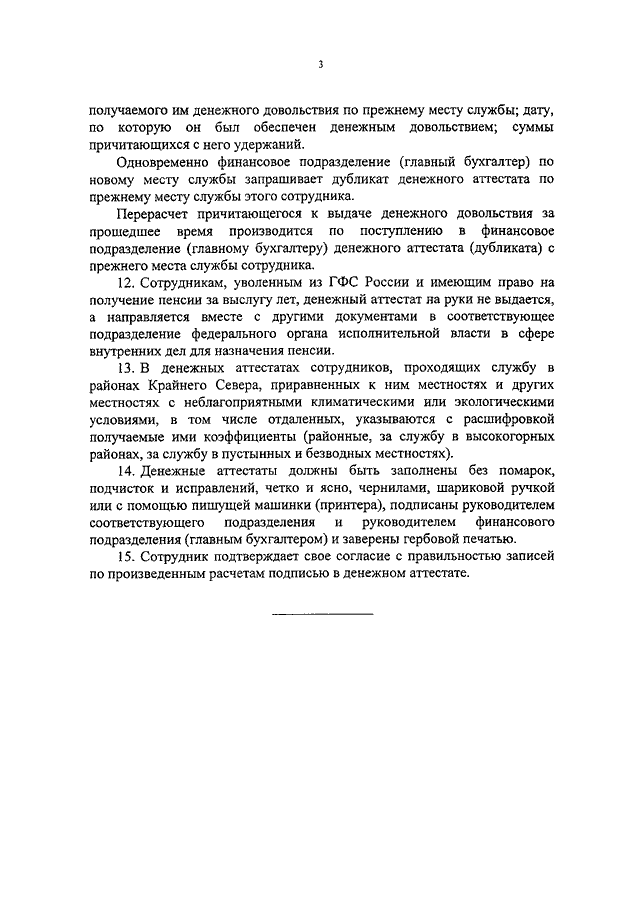 3

получаемого им денежного довольствия по прежнему месту службы; дату, по которую он был обеспечен денежным довольствием; суммы причитающихся с него удержаний.

Одновременно финансовое подразделение (главный бухгалтер) по новому месту службы запрашивает дубликат денежного аттестата по прежнему месту службы этого сотрудника.

Перерасчет причитающегося к выдаче денежного довольствия за прошедшее время производится по поступлению в финансовое подразделение (главному бухгалтеру) денежного аттестата (дубликата) с прежнего места службы сотрудника.

12. Сотрудникам, уволенным из ГФС России и имеющим право на получение пенсии за выслугу лет, денежный аттестат на руки не выдается, а направляется вместе с другими документами в соответствующее подразделение федерального органа исполнительной власти в сфере внутренних дел для назначения пенсии.

13. В денежных аттестатах сотрудников, проходящих службу в районах Крайнего Севера, приравненных к ним местностях и других местностях с неблагоприятными климатическими или экологическими условиями, в том числе отдаленных, указываются с расшифровкой получаемые ими коэффициенты (районные, за службу в высокогорных районах, за службу в пустынных и безводных местностях).

14. Денежные аттестаты должны быть заполнены без помарок, подчисток и исправлений, четко и ясно, чернилами, шариковой ручкой или с помощью пишущей машинки (принтера), подписаны руководителем соответствующего подразделения и руководителем финансового подразделения (главным бухгалтером) и заверены гербовой печатью.

15. Сотрудник подтверждает свое согласие с правильностью записей по произведенным расчетам подписью в денежном аттестате.